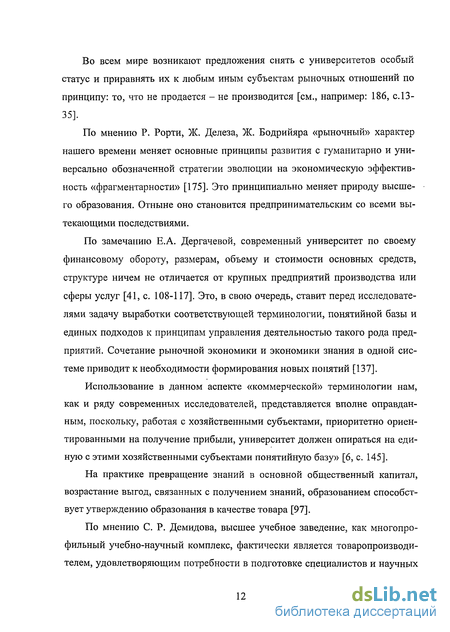 Во всем мире возникают предложения снять с университетов особый статус и приравнять их к любым иным субъектам рыночных отношений по принципу: то, что не продается – не производится [см., например: 186, с.13-35].

По мнению Р. Рорти, Ж. Делеза, Ж. Бодрийяра «рыночный» характер нашего времени меняет основные принципы развития с гуманитарно и универсально обозначенной стратегии эволюции на экономическую эффективность «фрагментарности» [175]. Это принципиально меняет природу высшего образования. Отныне оно становится предпринимательским со всеми вытекающими последствиями.

По замечанию Е.А. Дергачевой, современный университет по своему финансовому обороту, размерам, объему и стоимости основных средств, структуре ничем не отличается от крупных предприятий производства или сферы услуг [41, с. 108-117]. Это, в свою очередь, ставит перед исследователями задачу выработки соответствующей терминологии, понятийной базы и единых подходов к принципам управления деятельностью такого рода предприятий. Сочетание рыночной экономики и экономики знания в одной системе приводит к необходимости формирования новых понятий [137].

Использование в данном аспекте «коммерческой» терминологии нам, как и ряду современных исследователей, представляется вполне оправданным, поскольку, работая с хозяйственными субъектами, приоритетно ориентированными на получение прибыли, университет должен опираться на единую с этими хозяйственными субъектами понятийную базу» [6, с. 145].

На практике превращение знаний в основной общественный капитал, возрастание выгод, связанных с получением знаний, образованием способствует утверждению образования в качестве товара [97].

По мнению С. Р. Демидова, высшее учебное заведение, как многопрофильный учебно-научный комплекс, фактически является товаропроизводителем, удовлетворяющим потребности в подготовке специалистов и научных

12

dsLib.net
библиотека диссертаций